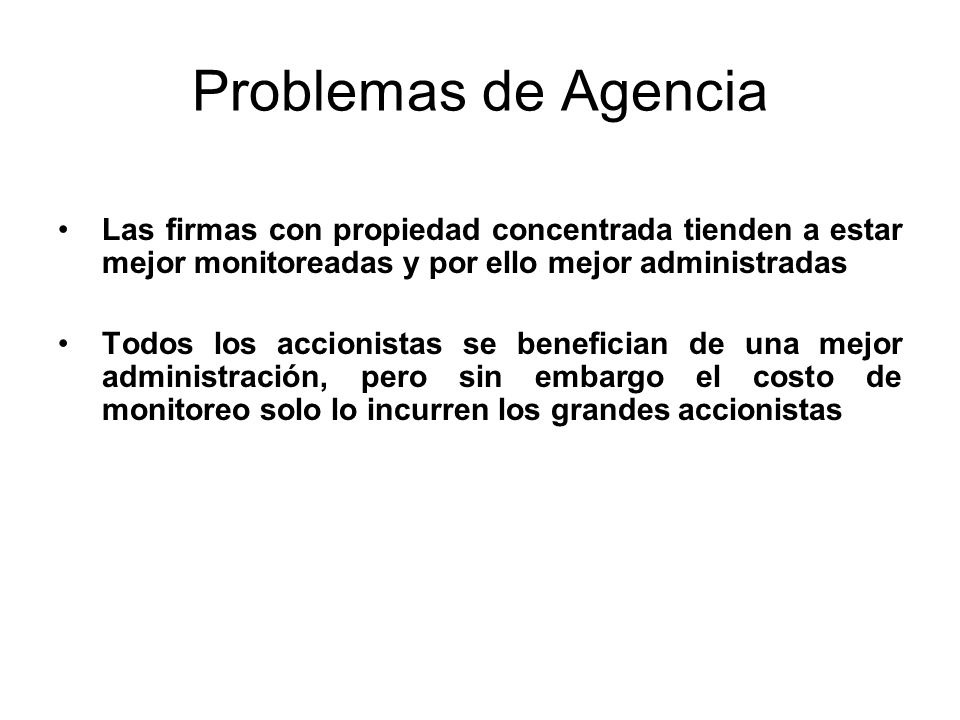 Problemas de Agencia

• Las firmas con propiedad concentrada tienden a estar mejor monitoreadas y por ello mejor administradas

• Todos los accionistas se benefician de una mejor administración, pero sin embargo el costo de monitoreo solo lo incurren los grandes accionistas